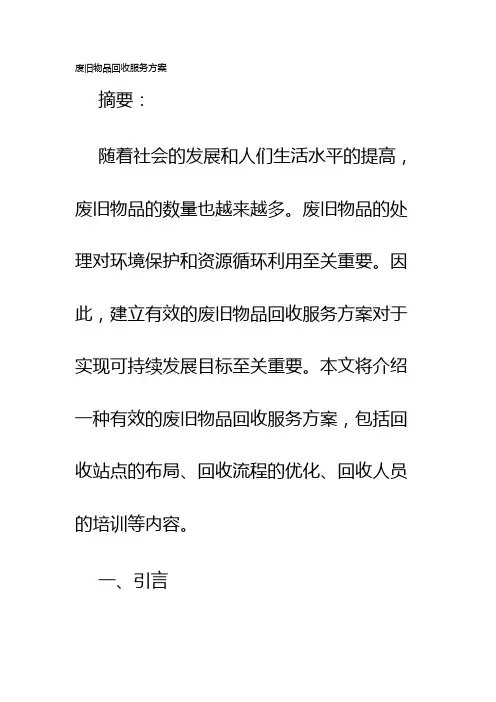 废旧物品回收服务方案

摘要：

随着社会的发展和人们生活水平的提高，废旧物品的数量也越来越多。废旧物品的处理对环境保护和资源循环利用至关重要。因此，建立有效的废旧物品回收服务方案对于实现可持续发展目标至关重要。本文将介绍一种有效的废旧物品回收服务方案，包括回收站点的布局、回收流程的优化、回收人员的培训等内容。

一、引言